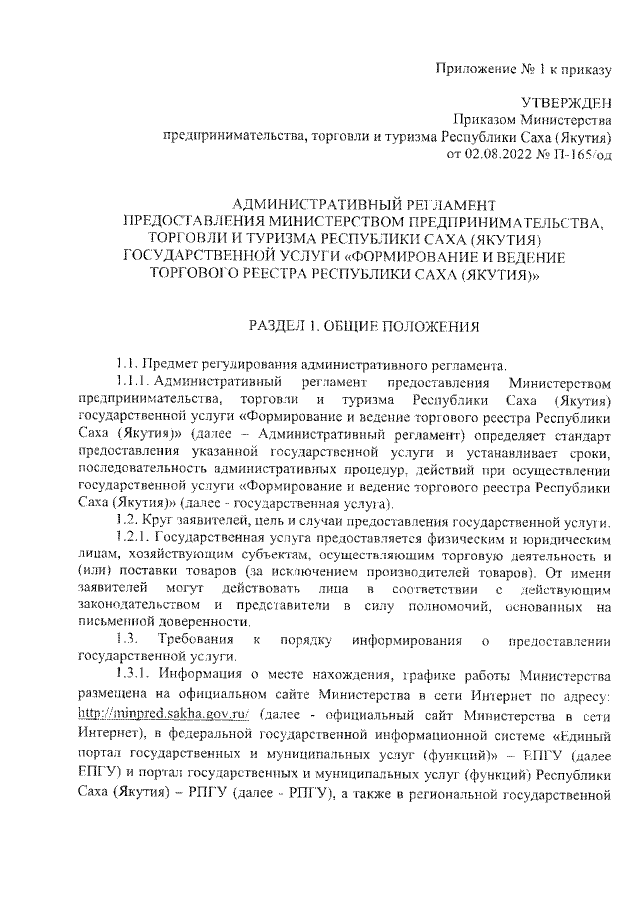 Приложение № 1 к приказу

УТВЕРЖДЕН
Приказом Министерства
предпринимательства, торговли и туризма Республики Саха (Якутия)
от 02.08.2022 № П-165/од

АДМИНИСТРАТИВНЫЙ РЕГЛАМЕНТ
ПРЕДОСТАВЛЕНИЯ МИНИСТЕРСТВОМ ПРЕДПРИНИМАТЕЛЬСТВА, ТОРГОВЛИ И ТУРИЗМА РЕСПУБЛИКИ САХА (ЯКУТИЯ) ГОСУДАРСТВЕННОЙ УСЛУГИ «ФОРМИРОВАНИЕ И ВЕДЕНИЕ ТОРГОВОГО РЕЕСТРА РЕСПУБЛИКИ САХА (ЯКУТИЯ)»

РАЗДЕЛ 1. ОБЩИЕ ПОЛОЖЕНИЯ

1.1. Предмет регулирования административного регламента.

1.1.1. Административный регламент предоставления Министерством предпринимательства, торговли и туризма Республики Саха (Якутия) государственной услуги «Формирование и ведение торгового реестра Республики Саха (Якутия)» (далее – Административный регламент) определяет стандарт предоставления указанной государственной услуги и устанавливает сроки, последовательность административных процедур, действий при осуществлении государственной услуги «Формирование и ведение торгового реестра Республики Саха (Якутия)» (далее - государственная услуга).

1.2. Круг заявителей, цель и случаи предоставления государственной услуги.

1.2.1. Государственная услуга предоставляется физическим и юридическим лицам, хозяйствующим субъектам, осуществляющим торговую деятельность и (или) поставки товаров (за исключением производителей товаров). От имени заявителей могут действовать лица в соответствии с действующим законодательством и представители в силу полномочий, основанных на письменной доверенности.

1.3. Требования к порядку информирования о предоставлении государственной услуги.

1.3.1. Информация о месте нахождения, графике работы Министерства размещена на официальном сайте Министерства в сети Интернет по адресу: http://minpred.sakha.gov.ru/ (далее - официальный сайт Министерства в сети Интернет), в федеральной государственной информационной системе «Единый портал государственных и муниципальных услуг (функций)» – ЕПГУ (далее ЕПГУ) и портал государственных и муниципальных услуг (функций) Республики Саха (Якутия) – РПГУ (далее - РПГУ), а также в региональной государственной